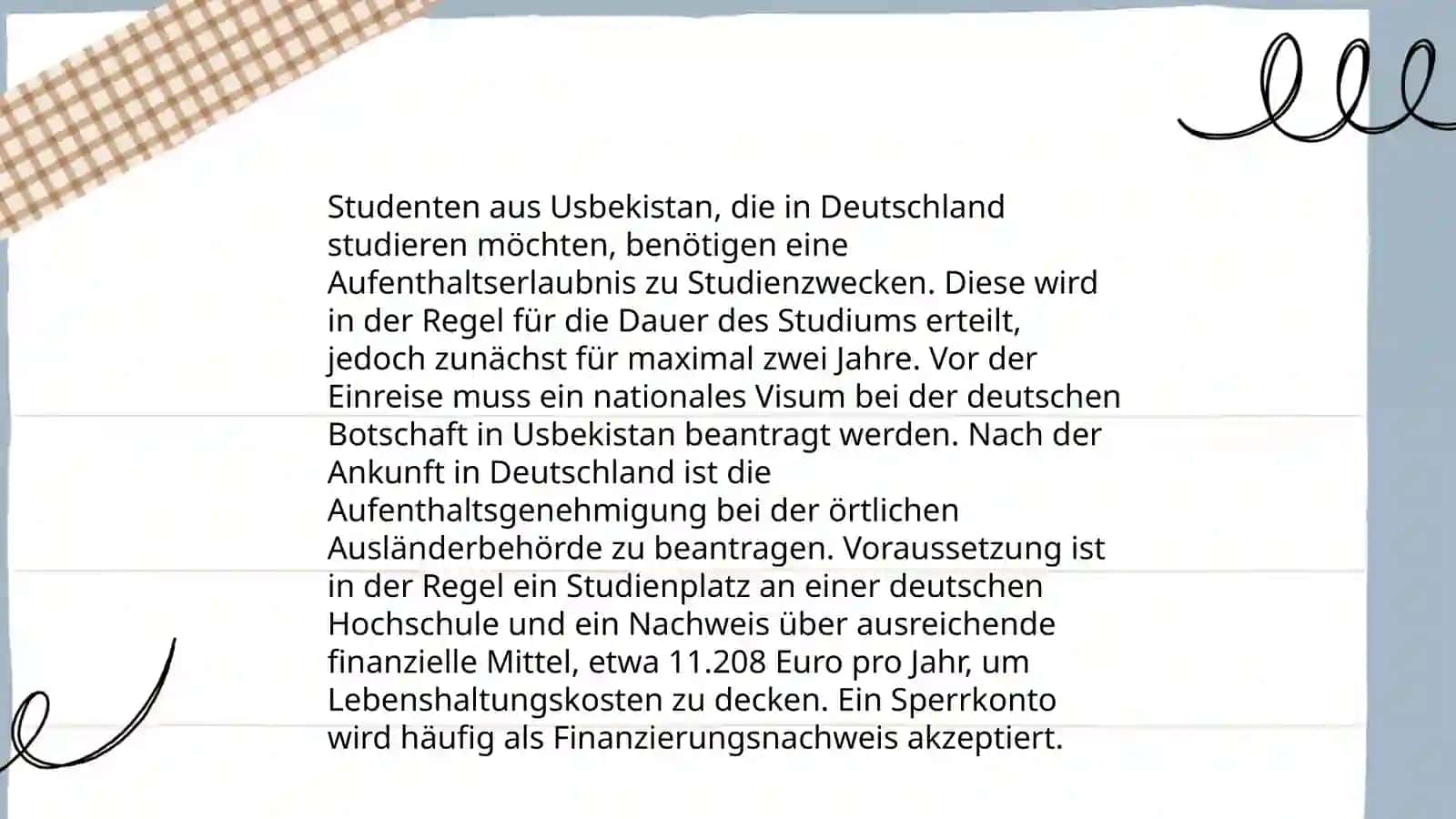 Studenten aus Usbekistan, die in Deutschland studieren möchten, benötigen eine Aufenthaltserlaubnis zu Studienzwecken. Diese wird in der Regel für die Dauer des Studiums erteilt, jedoch zunächst für maximal zwei Jahre. Vor der Einreise muss ein nationales Visum bei der deutschen Botschaft in Usbekistan beantragt werden. Nach der Ankunft in Deutschland ist die Aufenthaltsgenehmigung bei der örtlichen Ausländerbehörde zu beantragen. Voraussetzung ist in der Regel ein Studienplatz an einer deutschen Hochschule und ein Nachweis über ausreichende finanzielle Mittel, etwa 11.208 Euro pro Jahr, um Lebenshaltungskosten zu decken. Ein Sperrkonto wird häufig als Finanzierungsnachweis akzeptiert.